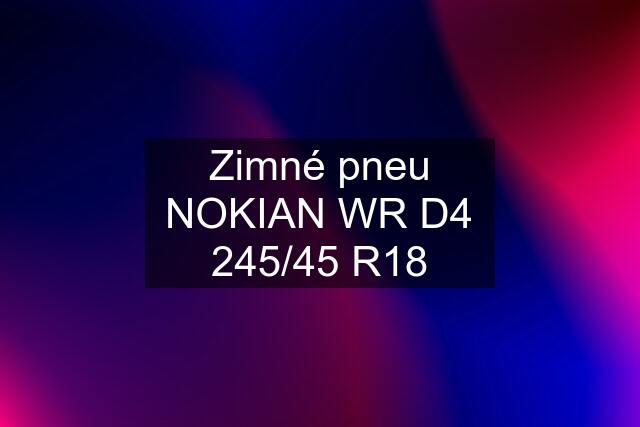 Zimné pneu NOKIAN WR D4 245/45 R18